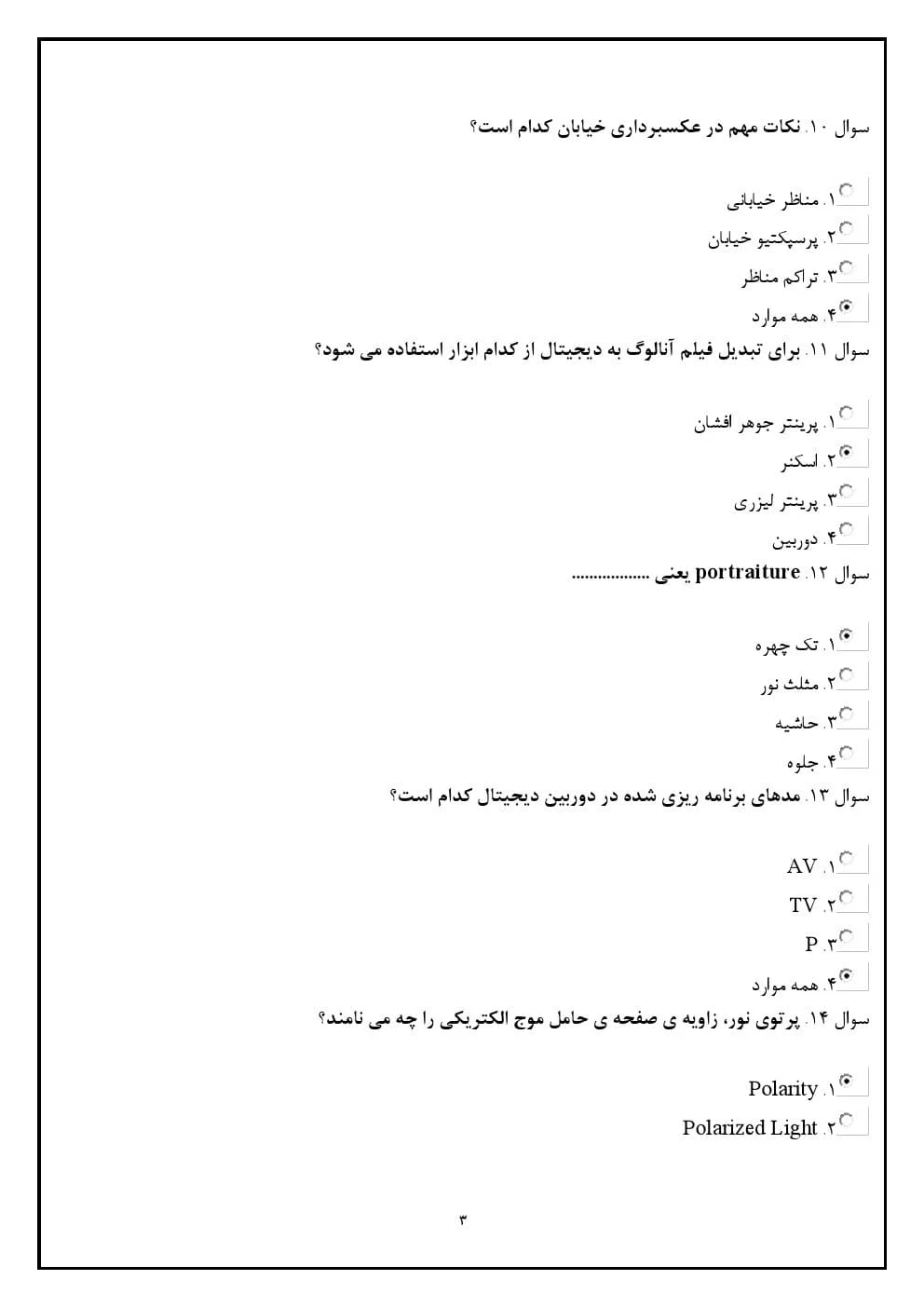 سوال ۱۰. نکات مهم در عکسبرداری خیابان کدام است؟

۱. مناظر خیابانی
۲. پرسپکتیو خیابان
۳. تراکم مناظر
۴. همه موارد

سوال ۱۱. برای تبدیل فیلم آنالوگ به دیجیتال از کدام ابزار استفاده می شود؟

۱. پرینتر جوهر افشان
۲. اسکنر
۳. پرینتر لیزری
۴. دوربین

سوال ۱۲. portraiture یعنی ..................

۱. تک چهره
۲. مثلث نور
۳. حاشیه
۴. جلوه

سوال ۱۳. مدهای برنامه ریزی شده در دوربین دیجیتال کدام است؟

۱. AV
۲. TV
۳. P
۴. همه موارد

سوال ۱۴. پرتوی نور، زاویه ی صفحه ی حامل موج الکتریکی را چه می نامند؟

۱. Polarity
۲. Polarized Light

۳